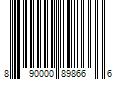 8 90000 89866 6